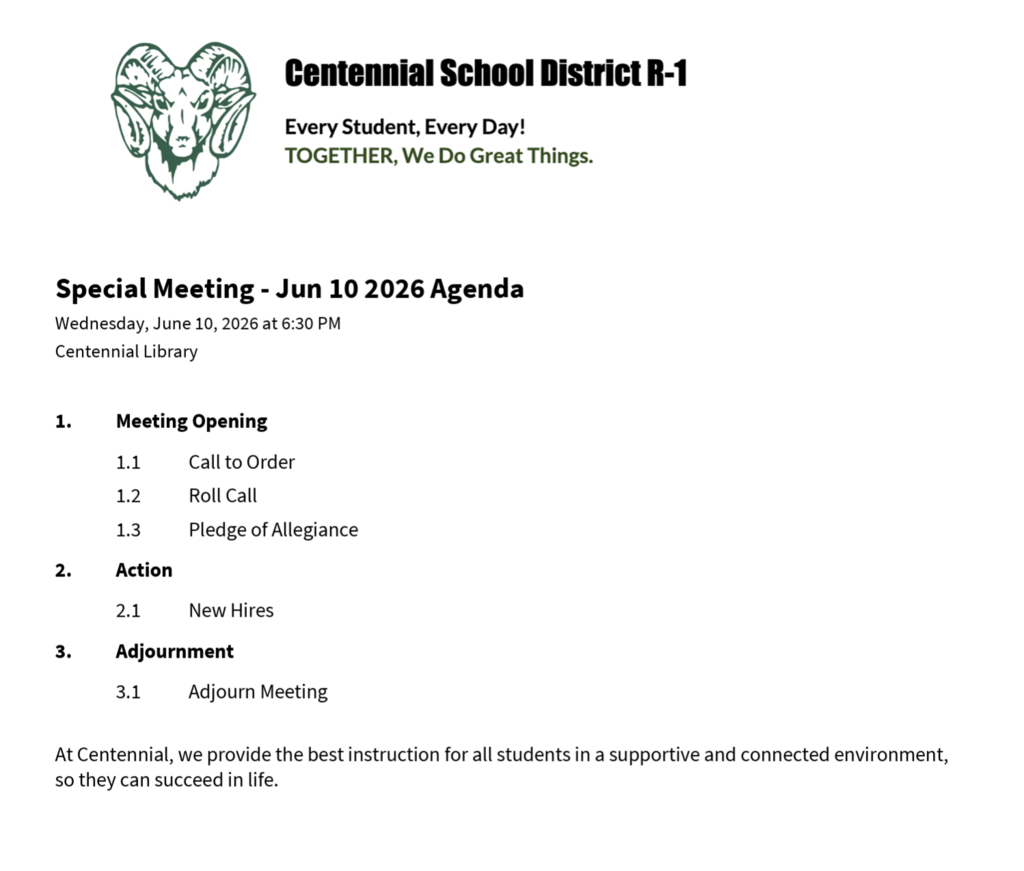 Centennial School District R-1

Every Student, Every Day!
TOGETHER, We Do Great Things.

Special Meeting - Jun 10 2026 Agenda
Wednesday, June 10, 2026 at 6:30 PM
Centennial Library

1. Meeting Opening
1.1 Call to Order
1.2 Roll Call
1.3 Pledge of Allegiance
2. Action
2.1 New Hires
3. Adjournment
3.1 Adjourn Meeting

At Centennial, we provide the best instruction for all students in a supportive and connected environment, so they can succeed in life.